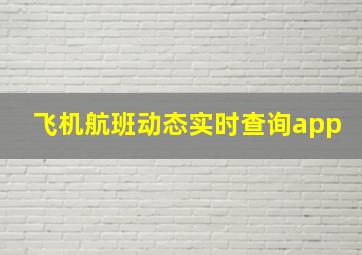 飞机航班动态实时查询app